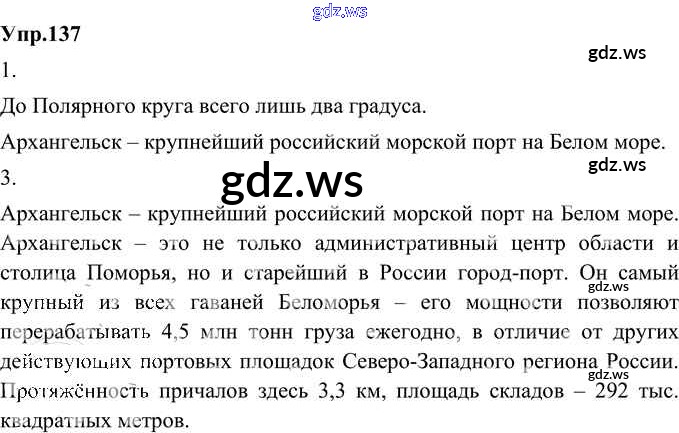 Упр.137

1.

До Полярного круга всего лишь два градуса.

Архангельск – крупнейший российский морской порт на Белом море.

3.

Архангельск – крупнейший российский морской порт на Белом море. Архангельск – это не только административный центр области и столица Поморья, но и старейший в России город-порт. Он самый крупный из всех гаваней Беломорья – его мощности позволяют перерабатывать 4,5 млн тонн груза ежегодно, в отличие от других действующих портовых площадок Северо-Западного региона России. Протяжённость причалов здесь 3,3 км, площадь складов – 292 тыс. квадратных метров.

gdz.ws